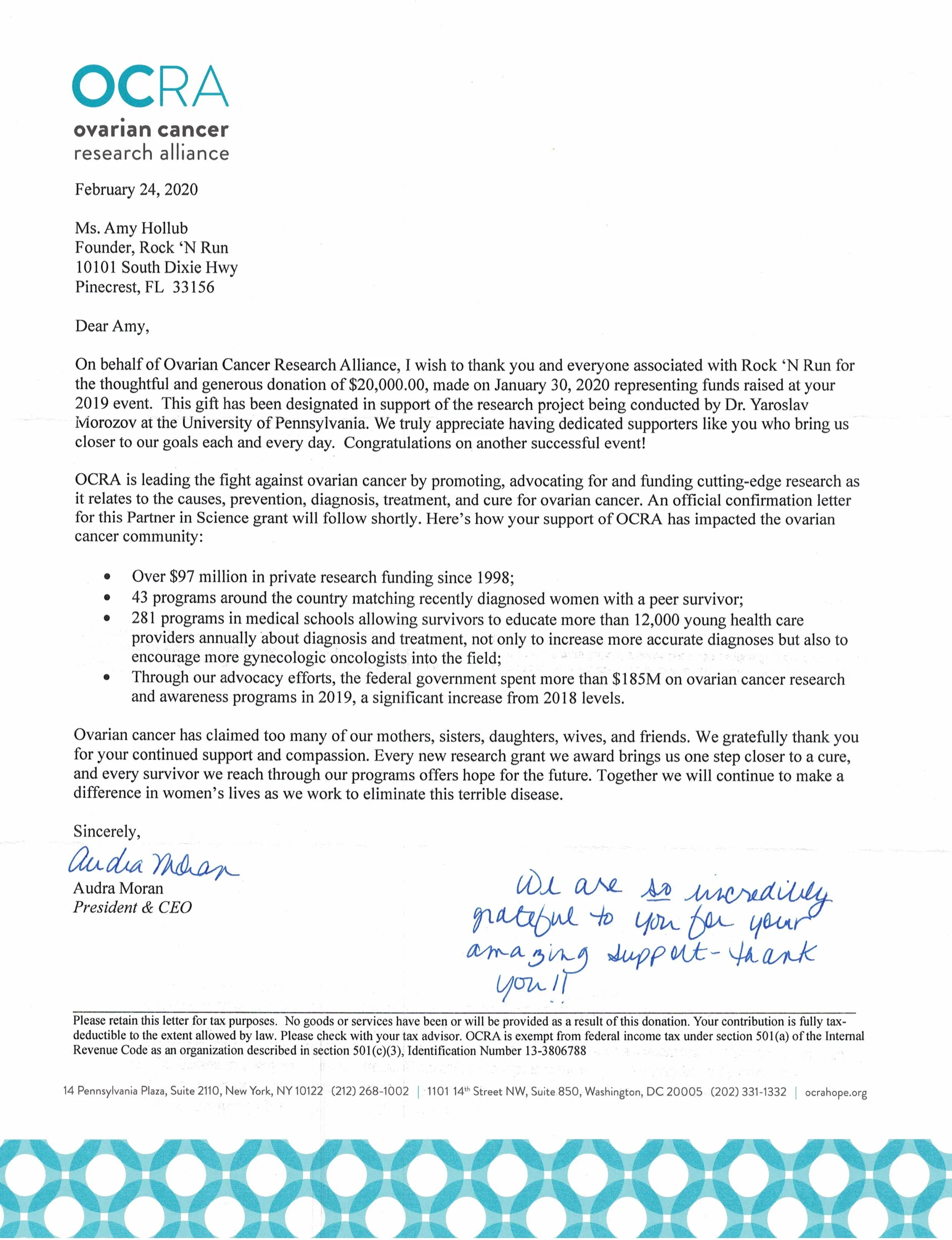 OCRA
ovarian cancer
research alliance

February 24, 2020

Ms. Amy Hollub
Founder, Rock 'N Run
10101 South Dixie Hwy
Pinecrest, FL 33156

Dear Amy,

On behalf of Ovarian Cancer Research Alliance, I wish to thank you and everyone associated with Rock 'N Run for the thoughtful and generous donation of $20,000.00, made on January 30, 2020 representing funds raised at your 2019 event. This gift has been designated in support of the research project being conducted by Dr. Yaroslav Morozov at the University of Pennsylvania. We truly appreciate having dedicated supporters like you who bring us closer to our goals each and every day. Congratulations on another successful event!

OCRA is leading the fight against ovarian cancer by promoting, advocating for and funding cutting-edge research as it relates to the causes, prevention, diagnosis, treatment, and cure for ovarian cancer. An official confirmation letter for this Partner in Science grant will follow shortly. Here's how your support of OCRA has impacted the ovarian cancer community:

• Over $97 million in private research funding since 1998;
• 43 programs around the country matching recently diagnosed women with a peer survivor;
• 281 programs in medical schools allowing survivors to educate more than 12,000 young health care providers annually about diagnosis and treatment, not only to increase more accurate diagnoses but also to encourage more gynecologic oncologists into the field;
• Through our advocacy efforts, the federal government spent more than $185M on ovarian cancer research and awareness programs in 2019, a significant increase from 2018 levels.

Ovarian cancer has claimed too many of our mothers, sisters, daughters, wives, and friends. We gratefully thank you for your continued support and compassion. Every new research grant we award brings us one step closer to a cure, and every survivor we reach through our programs offers hope for the future. Together we will continue to make a difference in women's lives as we work to eliminate this terrible disease.

Sincerely,
Audra Moran
Audra Moran
President & CEO

We are so incredibly grateful to you for your amazing support - thank you!!

Please retain this letter for tax purposes. No goods or services have been or will be provided as a result of this donation. Your contribution is fully tax-deductible to the extent allowed by law. Please check with your tax advisor. OCRA is exempt from federal income tax under section 501(a) of the Internal Revenue Code as an organization described in section 501(c)(3), Identification Number 13-3806788

14 Pennsylvania Plaza, Suite 2110, New York, NY 10122 (212) 268-1002 | 1101 14th Street NW, Suite 850, Washington, DC 20005 (202) 331-1332 | ocrahope.org